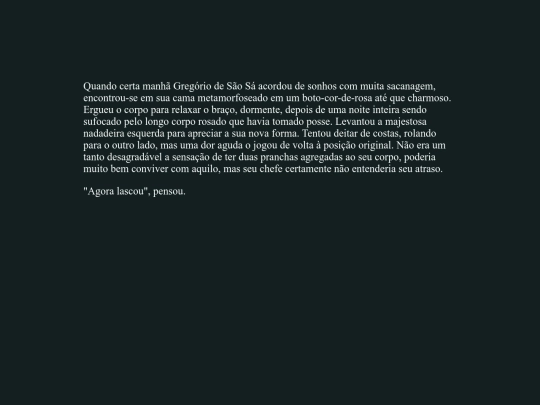 Quando certa manhã Gregório de São Sá acordou de sonhos com muita sacanagem, encontrou-se em sua cama metamorfoseado em um boto-cor-de-rosa até que charmoso. Ergueu o corpo para relaxar o braço, dormente, depois de uma noite inteira sendo sufocado pelo longo corpo rosado que havia tomado posse. Levantou a majestosa nadadeira esquerda para apreciar a sua nova forma. Tentou deitar de costas, rolando para o outro lado, mas uma dor aguda o jogou de volta à posição original. Não era um tanto desagradável a sensação de ter duas pranchas agregadas ao seu corpo, poderia muito bem conviver com aquilo, mas seu chefe certamente não entenderia seu atraso.

"Agora lascou", pensou.